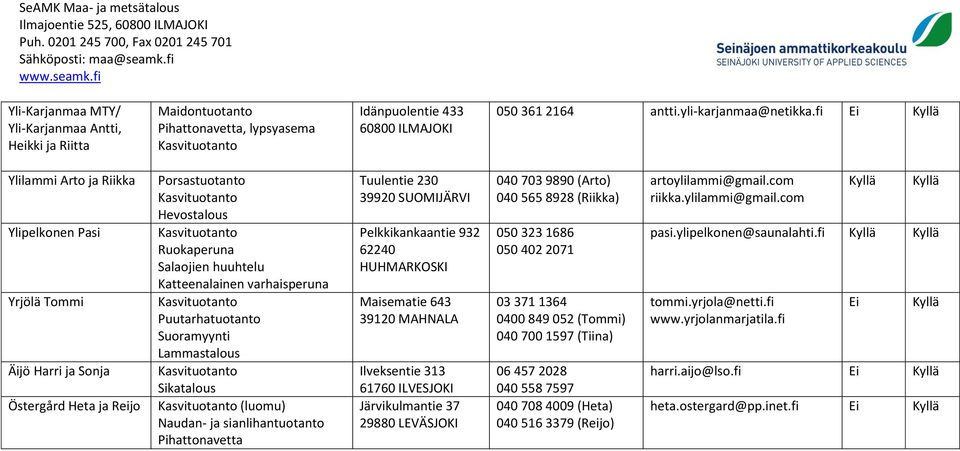 SeAMK Maa- ja metsätalous
Ilmajoentie 525, 60800 ILMAJOKI
Puh. 0201 245 700, Fax 0201 245 701
Sähköposti: maa@seamk.fi
www.seamk.fi

Seinäjoen ammattikorkeakoulu
SEINÄJOKI UNIVERSITY OF APPLIED SCIENCES

| | | | | | | |
|---|---|---|---|---|---|---|
| Yli-Karjanmaa MTY/ Yli-Karjanmaa Antti, Heikki ja Riitta | Maidontuotanto Pihattonavetta, lypsyasema Kasvituotanto | Idänpuolentie 433 60800 ILMAJOKI | 050 361 2164 | antti.yli-karjanmaa@netikka.fi | Ei | Kyllä |
| Ylilammi Arto ja Riikka | Porsastuotanto Kasvituotanto Hevostalous | Tuulentie 230 39920 SUOMIJÄRVI | 040 703 9890 (Arto) 040 565 8928 (Riikka) | artoylilammi@gmail.com riikka.ylilammi@gmail.com | Kyllä | Kyllä |
| Ylipelkonen Pasi | Kasvituotanto Ruokaperuna Salaojien huuhtelu Katteenalainen varhaisperuna | Pelkkikankaantie 932 62240 HUHMARKOSKI | 050 323 1686 050 402 2071 | pasi.ylipelkonen@saunalahti.fi | Kyllä | Kyllä |
| Yrjölä Tommi | Kasvituotanto Puutarhatuotanto Suoramyynti Lammastalous | Maisematie 643 39120 MAHNALA | 03 371 1364 0400 849 052 (Tommi) 040 700 1597 (Tiina) | tommi.yrjola@netti.fi www.yrjolanmarjatila.fi | Ei | Kyllä |
| Äijö Harri ja Sonja | Kasvituotanto Sikatalous | Ilveksentie 313 61760 ILVESJOKI | 06 457 2028 040 558 7597 | harri.aijo@lso.fi | Ei | Kyllä |
| Östergård Heta ja Reijo | Kasvituotanto (luomu) Naudan- ja sianlihantuotanto Pihattonavetta | Järvikulmantie 37 29880 LEVÄSJOKI | 040 708 4009 (Heta) 040 516 3379 (Reijo) | heta.ostergard@pp.inet.fi | Ei | Kyllä |